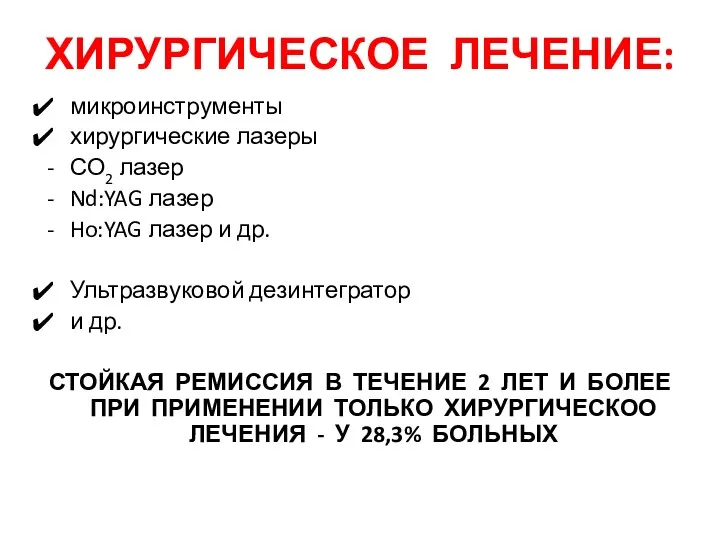 ХИРУРГИЧЕСКОЕ ЛЕЧЕНИЕ:

✔ микроинструменты
✔ хирургические лазеры
- $CO_2$ лазер
- Nd:YAG лазер
- Ho:YAG лазер и др.

✔ Ультразвуковой дезинтегратор
✔ и др.

СТОЙКАЯ РЕМИССИЯ В ТЕЧЕНИЕ 2 ЛЕТ И БОЛЕЕ ПРИ ПРИМЕНЕНИИ ТОЛЬКО ХИРУРГИЧЕСКОО ЛЕЧЕНИЯ - У 28,3% БОЛЬНЫХ